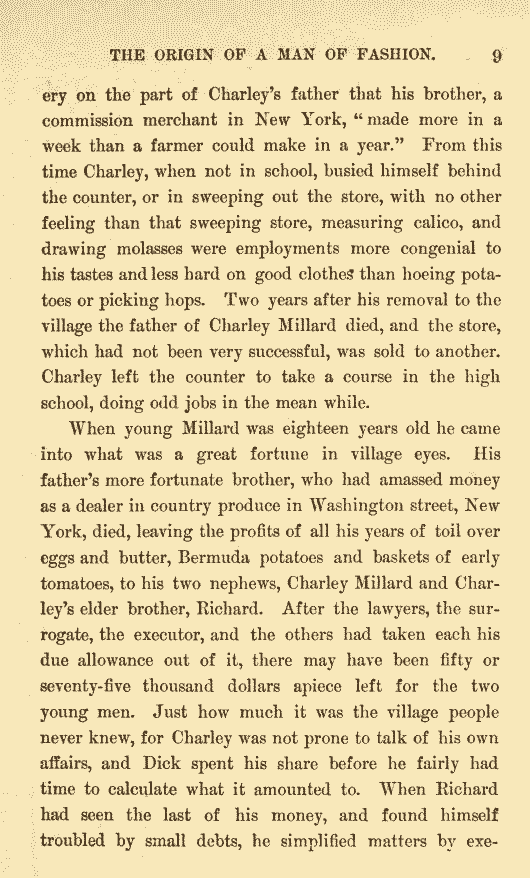 THE ORIGIN OF A MAN OF FASHION. 9

ery on the part of Charley's father that his brother, a commission merchant in New York, "made more in a week than a farmer could make in a year." From this time Charley, when not in school, busied himself behind the counter, or in sweeping out the store, with no other feeling than that sweeping store, measuring calico, and drawing molasses were employments more congenial to his tastes and less hard on good clothes than hoeing potatoes or picking hops. Two years after his removal to the village the father of Charley Millard died, and the store, which had not been very successful, was sold to another. Charley left the counter to take a course in the high school, doing odd jobs in the mean while.

When young Millard was eighteen years old he came into what was a great fortune in village eyes. His father's more fortunate brother, who had amassed money as a dealer in country produce in Washington street, New York, died, leaving the profits of all his years of toil over eggs and butter, Bermuda potatoes and baskets of early tomatoes, to his two nephews, Charley Millard and Charley's elder brother, Richard. After the lawyers, the surrogate, the executor, and the others had taken each his due allowance out of it, there may have been fifty or seventy-five thousand dollars apiece left for the two young men. Just how much it was the village people never knew, for Charley was not prone to talk of his own affairs, and Dick spent his share before he fairly had time to calculate what it amounted to. When Richard had seen the last of his money, and found himself troubled by small debts, he simplified matters by exe-